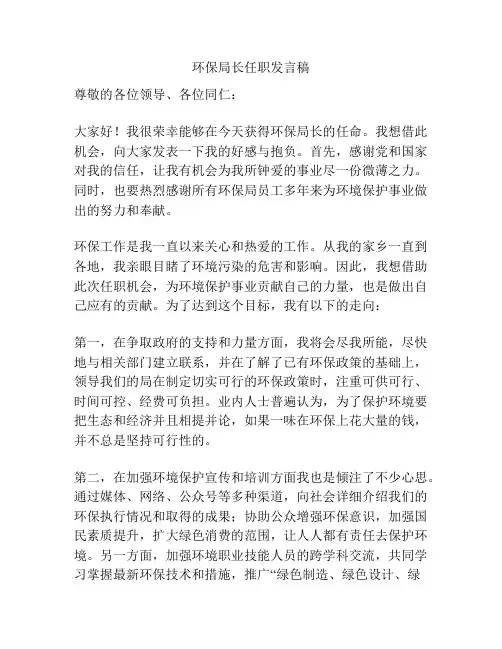 环保局长任职发言稿

尊敬的各位领导、各位同仁：

大家好！我很荣幸能够在今天获得环保局长的任命。我想借此机会，向大家发表一下我的好感与抱负。首先，感谢党和国家对我的信任，让我有机会为我所钟爱的事业尽一份微薄之力。同时，也要热烈感谢所有环保局员工多年来为环境保护事业做出的努力和奉献。

环保工作是我一直以来关心和热爱的工作。从我的家乡一直到各地，我亲眼目睹了环境污染的危害和影响。因此，我想借助此次任职机会，为环境保护事业贡献自己的力量，也是做出自己应有的贡献。为了达到这个目标，我有以下的走向：

第一，在争取政府的支持和力量方面，我将会尽我所能，尽快地与相关部门建立联系，并在了解了已有环保政策的基础上，领导我们的局在制定切实可行的环保政策时，注重可供可行、时间可控、经费可负担。业内人士普遍认为，为了保护环境要把生态和经济并且相提并论，如果一味在环保上花大量的钱，并不总是坚持可行性的。

第二，在加强环境保护宣传和培训方面我也是倾注了不少心思。通过媒体、网络、公众号等多种渠道，向社会详细介绍我们的环保执行情况和取得的成果；协助公众增强环保意识，加强国民素质提升，扩大绿色消费的范围，让人人都有责任去保护环境。另一方面，加强环境职业技能人员的跨学科交流，共同学习掌握最新环保技术和措施，推广“绿色制造、绿色设计、绿